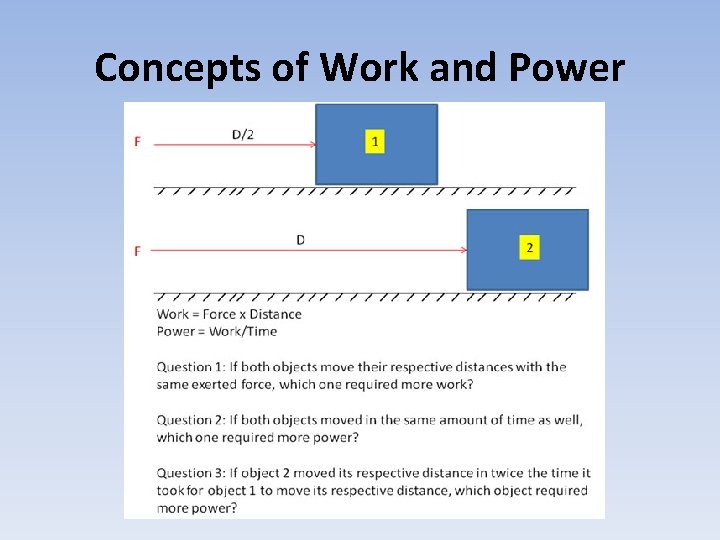 Concepts of Work and Power

F

D/2

1

F

D

2

Work = Force x Distance
Power = Work/Time

Question 1: If both objects move their respective distances with the same exerted force, which one required more work?

Question 2: If both objects moved in the same amount of time as well, which one required more power?

Question 3: If object 2 moved its respective distance in twice the time it took for object 1 to move its respective distance, which object required more power?